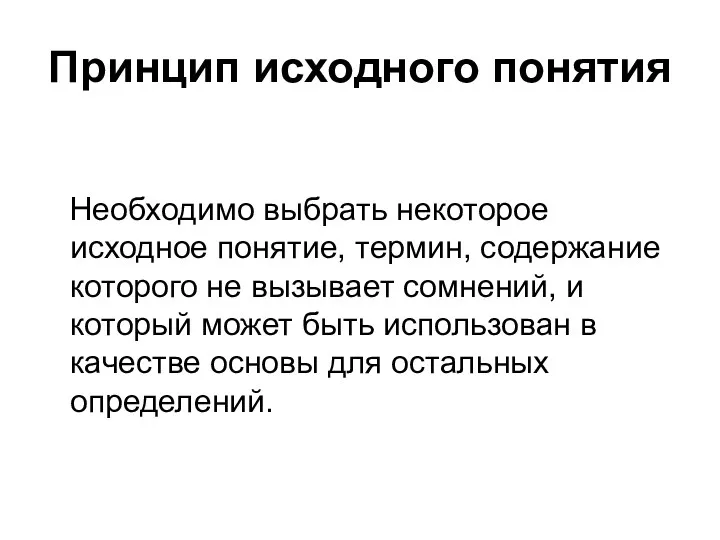 Принцип исходного понятия

Необходимо выбрать некоторое исходное понятие, термин, содержание которого не вызывает сомнений, и который может быть использован в качестве основы для остальных определений.